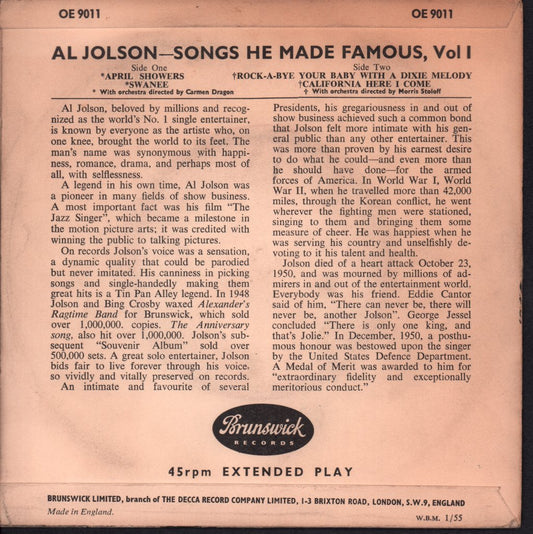 OE 9011

OE 9011

AL JOLSON—SONGS HE MADE FAMOUS, Vol I

Side One
*APRIL SHOWERS
*SWANEE
* With orchestra directed by Carmen Dragon

Side Two
†ROCK-A-BYE YOUR BABY WITH A DIXIE MELODY
†CALIFORNIA HERE I COME
† With orchestra directed by Morris Stoloff

Al Jolson, beloved by millions and recognized as the world's No. 1 single entertainer, is known by everyone as the artiste who, on one knee, brought the world to its feet. The man's name was synonymous with happiness, romance, drama, and perhaps most of all, with selflessness.

A legend in his own time, Al Jolson was a pioneer in many fields of show business. A most important fact was his film "The Jazz Singer", which became a milestone in the motion picture arts; it was credited with winning the public to talking pictures.

On records Jolson's voice was a sensation, a dynamic quality that could be parodied but never imitated. His canniness in picking songs and single-handedly making them great hits is a Tin Pan Alley legend. In 1948 Jolson and Bing Crosby waxed Alexander's Ragtime Band for Brunswick, which sold over 1,000,000. copies. The Anniversary song, also hit over 1,000,000. Jolson's subsequent "Souvenir Album" sold over 500,000 sets. A great solo entertainer, Jolson bids fair to live forever through his voice, so vividly and vitally preserved on records.

An intimate and favourite of several Presidents, his gregariousness in and out of show business achieved such a common bond that Jolson felt more intimate with his general public than any other entertainer. This was more than proven by his earnest desire to do what he could—and even more than he should have done—for the armed forces of America. In World War I, World War II, when he travelled more than 42,000 miles, through the Korean conflict, he went wherever the fighting men were stationed, singing to them and bringing them some measure of cheer. He was happiest when he was serving his country and unselfishly devoting to it his talent and health.

Jolson died of a heart attack October 23, 1950, and was mourned by millions of admirers in and out of the entertainment world. Everybody was his friend. Eddie Cantor said of him, "There can never be, there will never be, another Jolson". George Jessel concluded "There is only one king, and that's Jolie." In December, 1950, a posthumous honour was bestowed upon the singer by the United States Defence Department. A Medal of Merit was awarded to him for "extraordinary fidelity and exceptionally meritorious conduct."

Brunswick
RECORDS

45rpm EXTENDED PLAY

BRUNSWICK LIMITED, branch of THE DECCA RECORD COMPANY LIMITED, 1-3 BRIXTON ROAD, LONDON, S.W.9, ENGLAND

Made in England.

W.B.M. 1/55